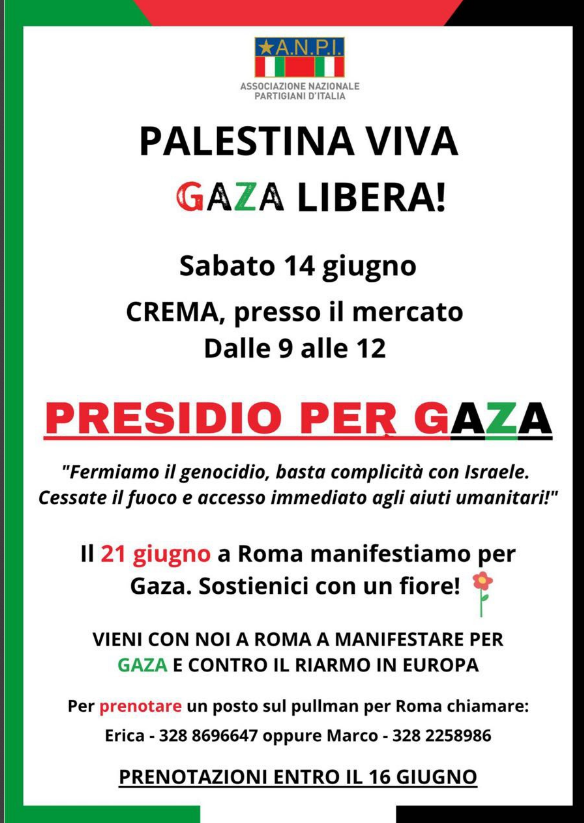 A.N.P.I.
ASSOCIAZIONE NAZIONALE
PARTIGIANI D'ITALIA

PALESTINA VIVA
GAZA LIBERA!

Sabato 14 giugno

CREMA, presso il mercato
Dalle 9 alle 12

PRESIDIO PER GAZA

"Fermiamo il genocidio, basta complicità con Israele. Cessate il fuoco e accesso immediato agli aiuti umanitari!"

Il 21 giugno a Roma manifestiamo per Gaza. Sostienici con un fiore!

VIENI CON NOI A ROMA A MANIFESTARE PER GAZA E CONTRO IL RIARMO IN EUROPA

Per prenotare un posto sul pullman per Roma chiamare:
Erica - 328 8696647 oppure Marco - 328 2258986

PRENOTAZIONI ENTRO IL 16 GIUGNO